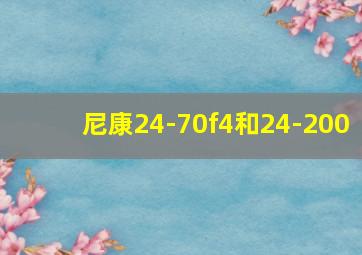 尼康24-70f4和24-200